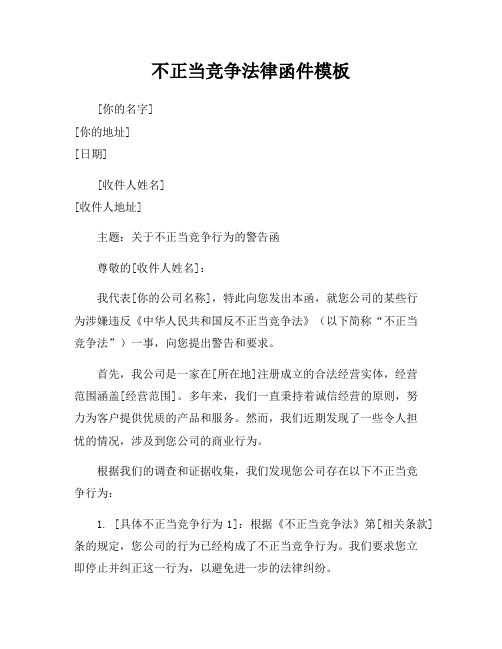 不正当竞争法律函件模板

[你的名字]
[你的地址]
[日期]

[收件人姓名]
[收件人地址]

主题：关于不正当竞争行为的警告函

尊敬的[收件人姓名]：

我代表[你的公司名称]，特此向您发出本函，就您公司的某些行为涉嫌违反《中华人民共和国反不正当竞争法》（以下简称“不正当竞争法”）一事，向您提出警告和要求。

首先，我公司是一家在[所在地]注册成立的合法经营实体，经营范围涵盖[经营范围]。多年来，我们一直秉持着诚信经营的原则，努力为客户提供优质的产品和服务。然而，我们近期发现了一些令人担忧的情况，涉及到您公司的商业行为。

根据我们的调查和证据收集，我们发现您公司存在以下不正当竞争行为：

1. [具体不正当竞争行为 1]：根据《不正当竞争法》第[相关条款]条的规定，您公司的行为已经构成了不正当竞争行为。我们要求您立即停止并纠正这一行为，以避免进一步的法律纠纷。